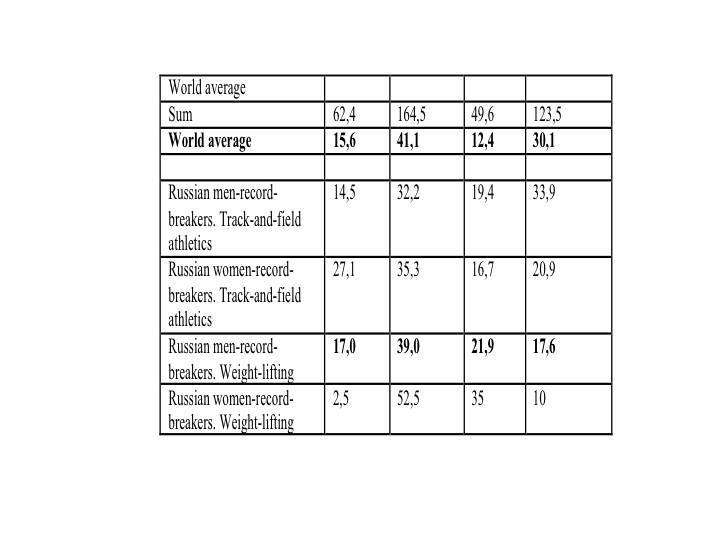 | World average | | | | |
|---|---|---|---|---|
| Sum | 62,4 | 164,5 | 49,6 | 123,5 |
| World average | 15,6 | 41,1 | 12,4 | 30,1 |
| | | | | |
| Russian men-record-breakers. Track-and-field athletics | 14,5 | 32,2 | 19,4 | 33,9 |
| Russian women-record-breakers. Track-and-field athletics | 27,1 | 35,3 | 16,7 | 20,9 |
| Russian men-record-breakers. Weight-lifting | 17,0 | 39,0 | 21,9 | 17,6 |
| Russian women-record-breakers. Weight-lifting | 2,5 | 52,5 | 35 | 10 |